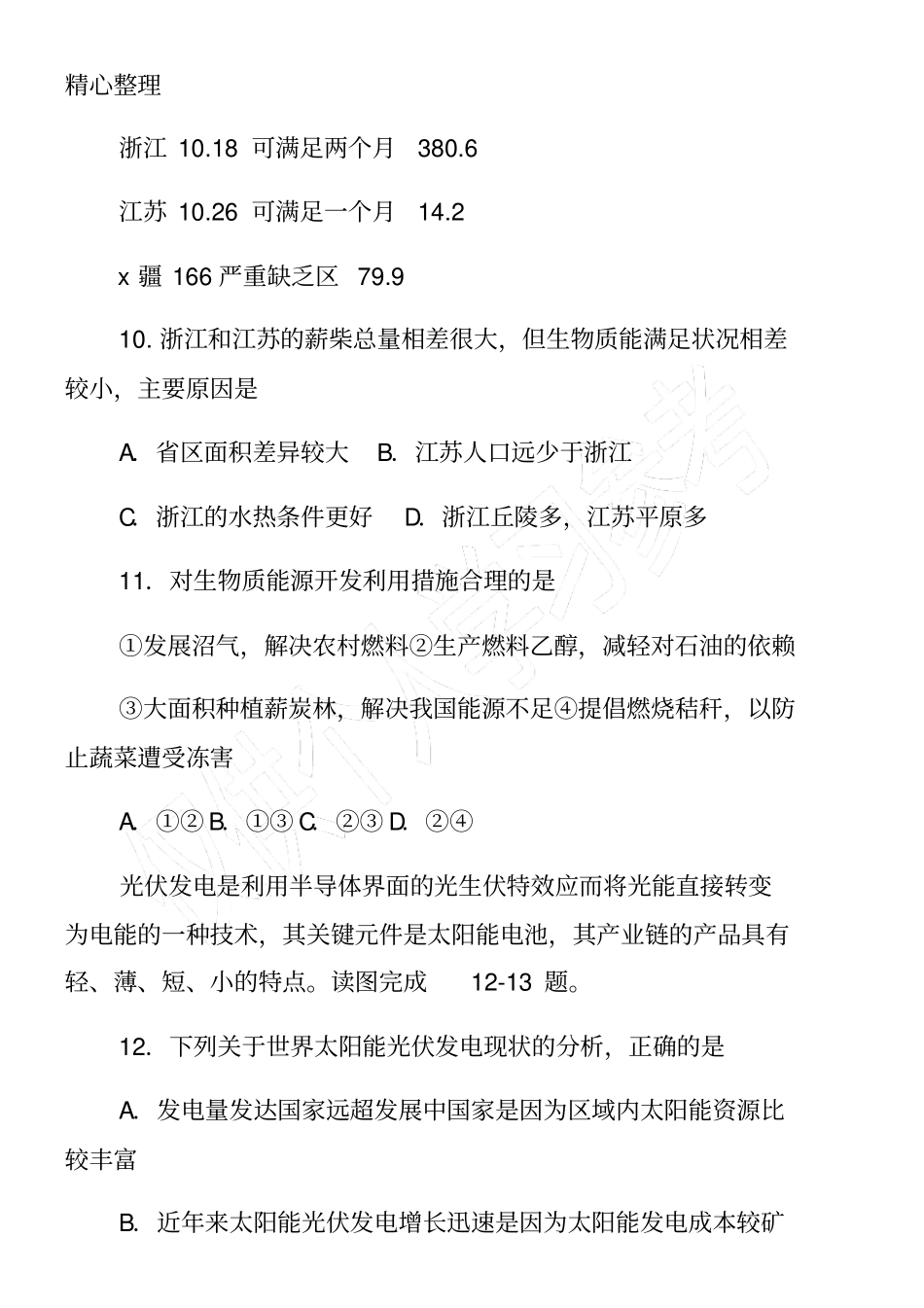 精心整理

浙江 10.18 可满足两个月 380.6

江苏 10.26 可满足一个月 14.2

x 疆 166 严重缺乏区 79.9

10. 浙江和江苏的薪柴总量相差很大，但生物质能满足状况相差较小，主要原因是

A. 省区面积差异较大 B. 江苏人口远少于浙江

C. 浙江的水热条件更好 D. 浙江丘陵多，江苏平原多

11. 对生物质能源开发利用措施合理的是

①发展沼气，解决农村燃料②生产燃料乙醇，减轻对石油的依赖

③大面积种植薪炭林，解决我国能源不足④提倡燃烧秸秆，以防止蔬菜遭受冻害

A. ①② B. ①③ C. ②③ D. ②④

光伏发电是利用半导体界面的光生伏特效应而将光能直接转变为电能的一种技术，其关键元件是太阳能电池，其产业链的产品具有轻、薄、短、小的特点。读图完成 12-13 题。

12. 下列关于世界太阳能光伏发电现状的分析，正确的是

A. 发电量发达国家远超发展中国家是因为区域内太阳能资源比较丰富

B. 近年来太阳能光伏发电增长迅速是因为太阳能发电成本较矿